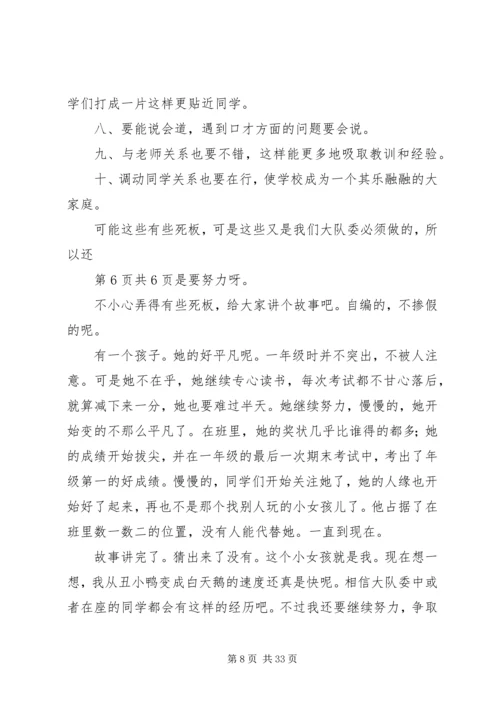 学们打成一片这样更贴近同学。

八、要能说会道，遇到口才方面的问题要会说。

九、与老师关系也要不错，这样能更多地吸取教训和经验。

十、调动同学关系也要在行，使学校成为一个其乐融融的大家庭。

可能这些有些死板，可是这些又是我们大队委必须做的，所以还

第6页共6页是要努力呀。

不小心弄得有些死板，给大家讲个故事吧。自编的，不掺假的呢。

有一个孩子。她的好平凡呢。一年级时并不突出，不被人注意。可是她不在乎，她继续专心读书，每次考试都不甘心落后，就算减下来一分，她也要难过半天。她继续努力，慢慢的，她开始变的不那么平凡了。在班里，她的奖状几乎比谁得的都多；她的成绩开始拔尖，并在一年级的最后一次期末考试中，考出了年级第一的好成绩。慢慢的，同学们开始关注她了，她的人缘也开始好了起来，再也不是那个找别人玩的小女孩儿了。他占据了在班里数一数二的位置，没有人能代替她。一直到现在。

故事讲完了。猜出来了没有。这个小女孩就是我。现在想一想，我从丑小鸭变成白天鹅的速度还真是快呢。相信大队委中或者在座的同学都会有这样的经历吧。不过我还要继续努力，争取

第8页 共33页